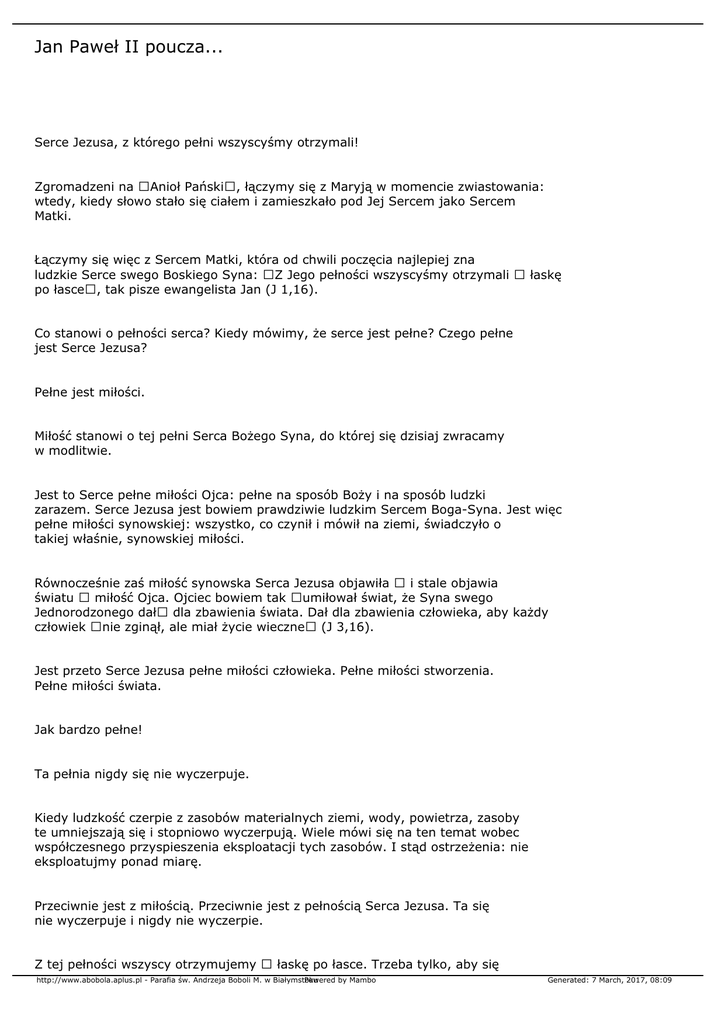 Jan Paweł II poucza...

Serce Jezusa, z którego pełni wszyscyśmy otrzymali!

Zgromadzeni na □Anioł Pański□, łączymy się z Maryją w momencie zwiastowania: wtedy, kiedy słowo stało się ciałem i zamieszkało pod Jej Sercem jako Sercem Matki.

Łączymy się więc z Sercem Matki, która od chwili poczęcia najlepiej zna ludzkie Serce swego Boskiego Syna: □Z Jego pełności wszyscyśmy otrzymali □ łaskę po łasce□, tak pisze ewangelista Jan (J 1,16).

Co stanowi o pełności serca? Kiedy mówimy, że serce jest pełne? Czego pełne jest Serce Jezusa?

Pełne jest miłości.

Miłość stanowi o tej pełni Serca Bożego Syna, do której się dzisiaj zwracamy w modlitwie.

Jest to Serce pełne miłości Ojca: pełne na sposób Boży i na sposób ludzki zarazem. Serce Jezusa jest bowiem prawdziwie ludzkim Sercem Boga-Syna. Jest więc pełne miłości synowskiej: wszystko, co czynił i mówił na ziemi, świadczyło o takiej właśnie, synowskiej miłości.

Równocześnie zaś miłość synowska Serca Jezusa objawiła □ i stale objawia światu □ miłość Ojca. Ojciec bowiem tak □umiłował świat, że Syna swego Jednorodzonego dał□ dla zbawienia świata. Dał dla zbawienia człowieka, aby każdy człowiek □nie zginął, ale miał życie wieczne□ (J 3,16).

Jest przeto Serce Jezusa pełne miłości człowieka. Pełne miłości stworzenia. Pełne miłości świata.

Jak bardzo pełne!

Ta pełnia nigdy się nie wyczerpuje.

Kiedy ludzkość czerpie z zasobów materialnych ziemi, wody, powietrza, zasoby te umniejszają się i stopniowo wyczerpują. Wiele mówi się na ten temat wobec współczesnego przyspieszenia eksploatacji tych zasobów. I stąd ostrzeżenia: nie eksploatujmy ponad miarę.

Przeciwnie jest z miłością. Przeciwnie jest z pełnością Serca Jezusa. Ta się nie wyczerpuje i nigdy nie wyczerpie.

Z tej pełności wszyscy otrzymujemy □ łaskę po łasce. Trzeba tylko, aby się

http://www.abobola.aplus.pl - Parafia św. Andrzeja Boboli M. w Białymstoku Powered by Mambo Generated: 7 March, 2017, 08:09